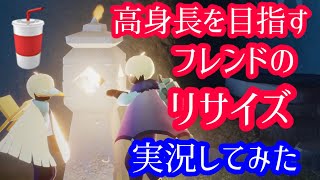 高身長を目指す
フレンドの
リサイズ
実況してみた